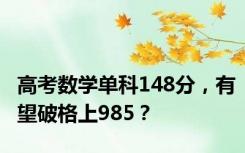 高考数学单科148分，有望破格上985？